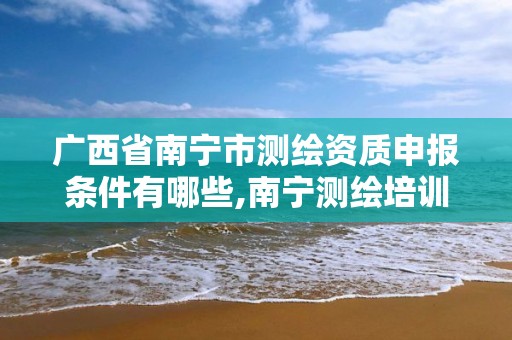 广西省南宁市测绘资质申报条件有哪些,南宁测绘培训